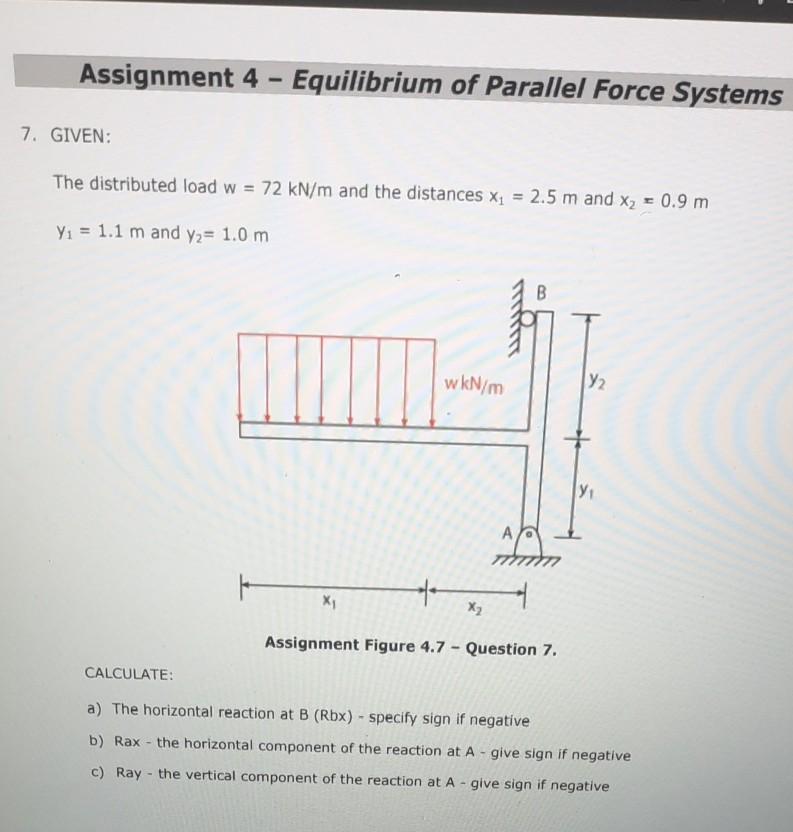 Assignment 4 – Equilibrium of Parallel Force Systems

7. GIVEN:

The distributed load w = 72 kN/m and the distances $x_1$ = 2.5 m and $x_2$ = 0.9 m

$y_1$ = 1.1 m and $y_2$= 1.0 m

B

w kN/m

$y_2$

$y_1$

A

$x_1$

$x_2$

Assignment Figure 4.7 – Question 7.

CALCULATE:

a) The horizontal reaction at B (Rbx) - specify sign if negative

b) Rax - the horizontal component of the reaction at A - give sign if negative

c) Ray - the vertical component of the reaction at A - give sign if negative